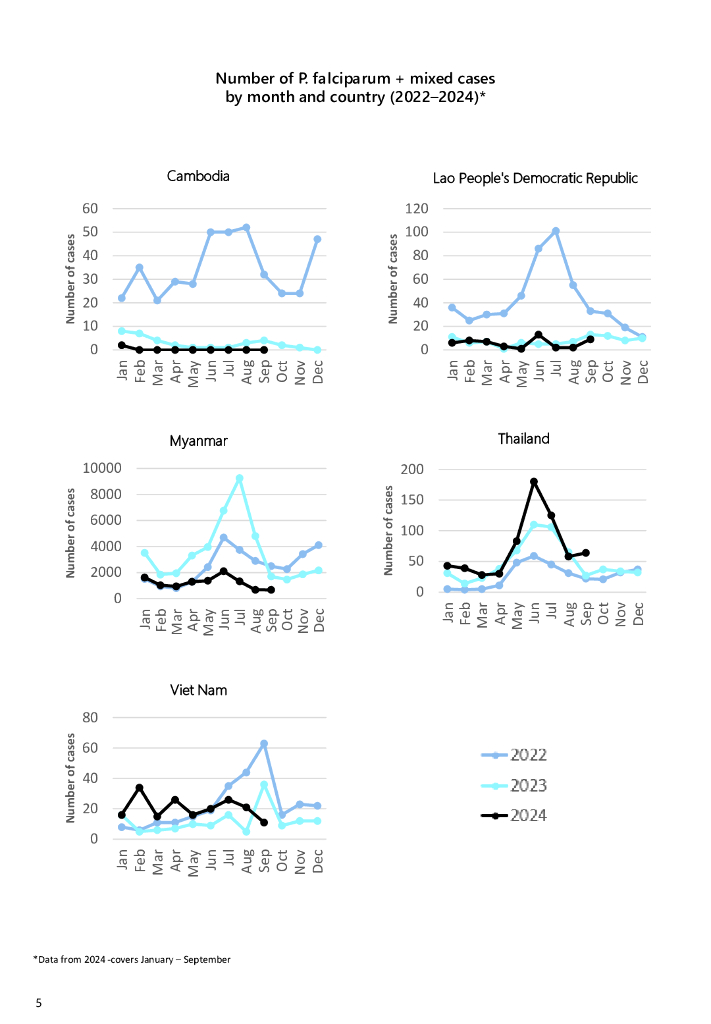 Number of P. falciparum + mixed cases
by month and country (2022–2024)*

Cambodia

Number of cases

60
50
40
30
20
10
0

Jan Feb Mar Apr May Jun Jul Aug Sep Oct Nov Dec

Lao People's Democratic Republic

Number of cases

120
100
80
60
40
20
0

Jan Feb Mar Apr May Jun Jul Aug Sep Oct Nov Dec

Myanmar

Number of cases

10000
8000
6000
4000
2000
0

Jan Feb Mar Apr May Jun Jul Aug Sep Oct Nov Dec

Thailand

Number of cases

200
150
100
50
0

Jan Feb Mar Apr May Jun Jul Aug Sep Oct Nov Dec

Viet Nam

Number of cases

80
60
40
20
0

Jan Feb Mar Apr May Jun Jul Aug Sep Oct Nov Dec

2022
2023
2024

*Data from 2024 -covers January – September

5